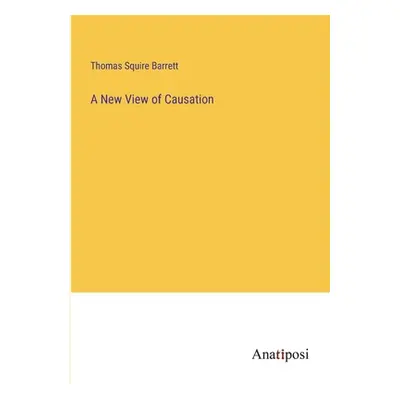 Thomas Squire Barrett

A New View of Causation

Anatiposi